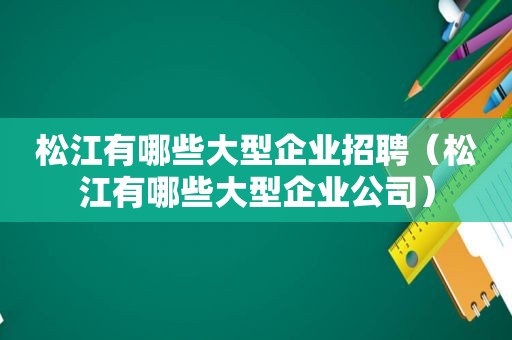 松江有哪些大型企业招聘（松江有哪些大型企业公司）